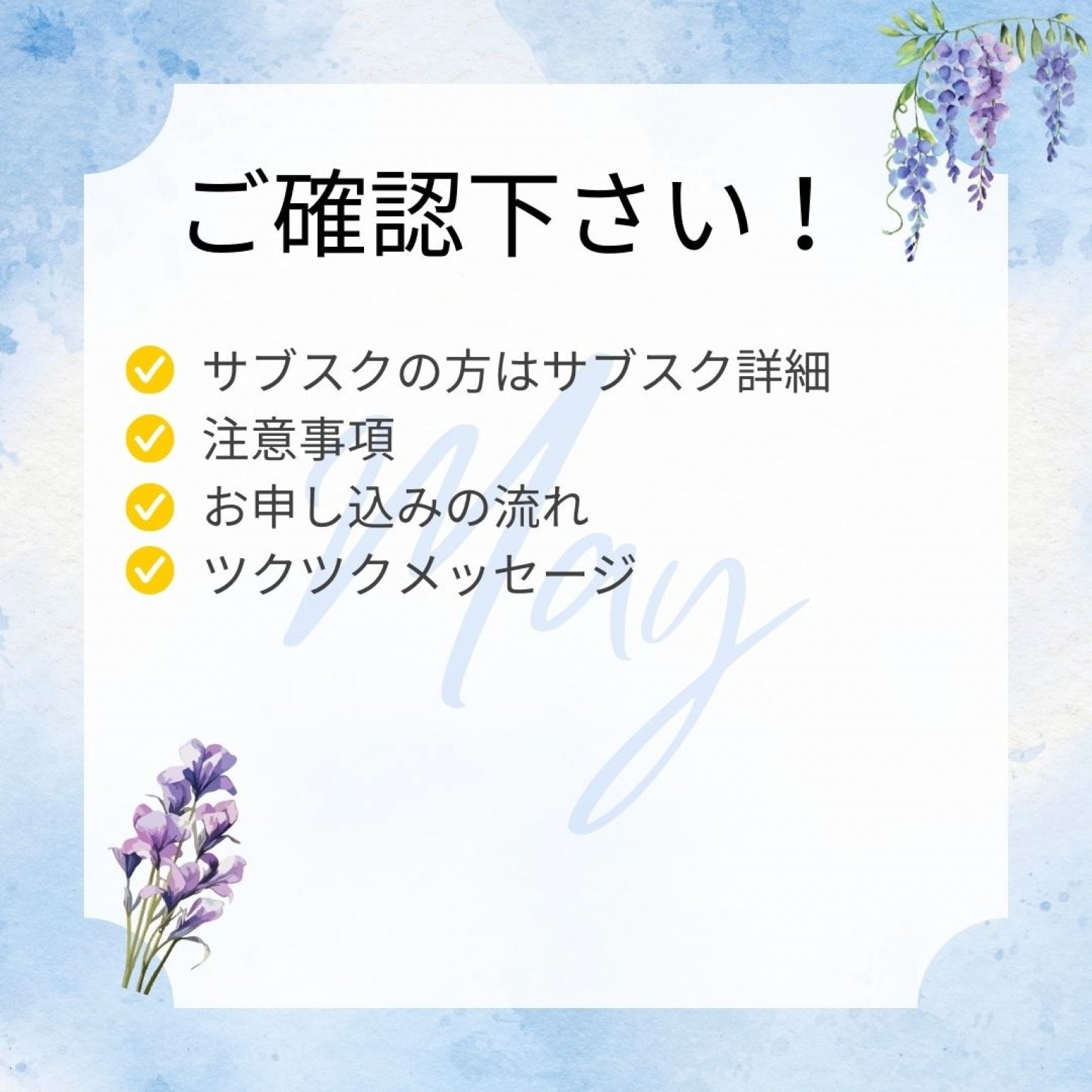 ご確認下さい！

サブスクの方はサブスク詳細

注意事項

お申し込みの流れ

ツクツクメッセージ

May